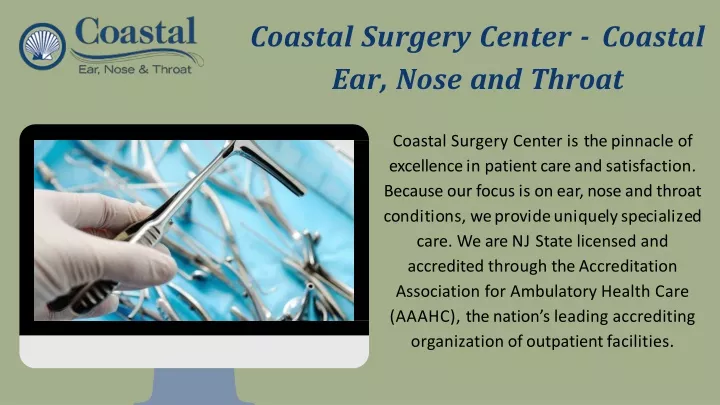 Coastal
Ear, Nose & Throat

Coastal Surgery Center - Coastal Ear, Nose and Throat

Coastal Surgery Center is the pinnacle of excellence in patient care and satisfaction. Because our focus is on ear, nose and throat conditions, we provide uniquely specialized care. We are NJ State licensed and accredited through the Accreditation Association for Ambulatory Health Care (AAAHC), the nation's leading accrediting organization of outpatient facilities.